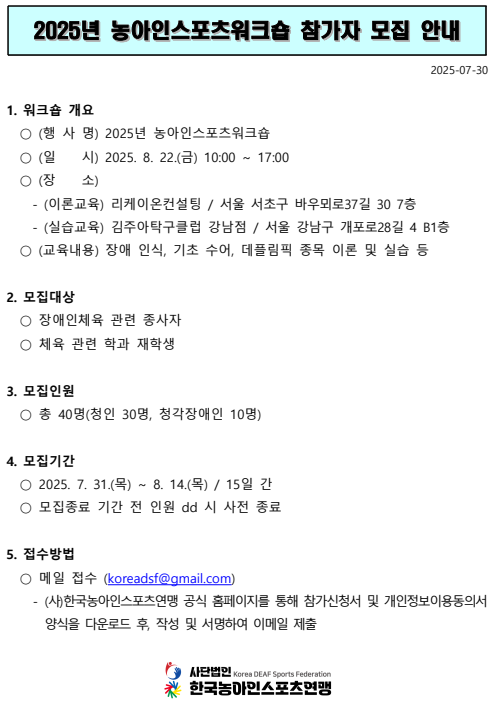 2025년 농아인스포츠워크숍 참가자 모집 안내

2025-07-30

1. 워크숍 개요
○ (행 사 명) 2025년 농아인스포츠워크숍
○ (일 시) 2025. 8. 22.(금) 10:00 ~ 17:00
○ (장 소)
- (이론교육) 리케이온컨설팅 / 서울 서초구 바우뫼로37길 30 7층
- (실습교육) 김주아탁구클럽 강남점 / 서울 강남구 개포로28길 4 B1층
○ (교육내용) 장애 인식, 기초 수어, 데플림픽 종목 이론 및 실습 등

2. 모집대상
○ 장애인체육 관련 종사자
○ 체육 관련 학과 재학생

3. 모집인원
○ 총 40명(청인 30명, 청각장애인 10명)

4. 모집기간
○ 2025. 7. 31.(목) ~ 8. 14.(목) / 15일 간
○ 모집종료 기간 전 인원 dd 시 사전 종료

5. 접수방법
○ 메일 접수 (koreadsf@gmail.com)
- (사)한국농아인스포츠연맹 공식 홈페이지를 통해 참가신청서 및 개인정보이용동의서 양식을 다운로드 후, 작성 및 서명하여 이메일 제출

사단법인 Korea DEAF Sports Federation
한국농아인스포츠연맹